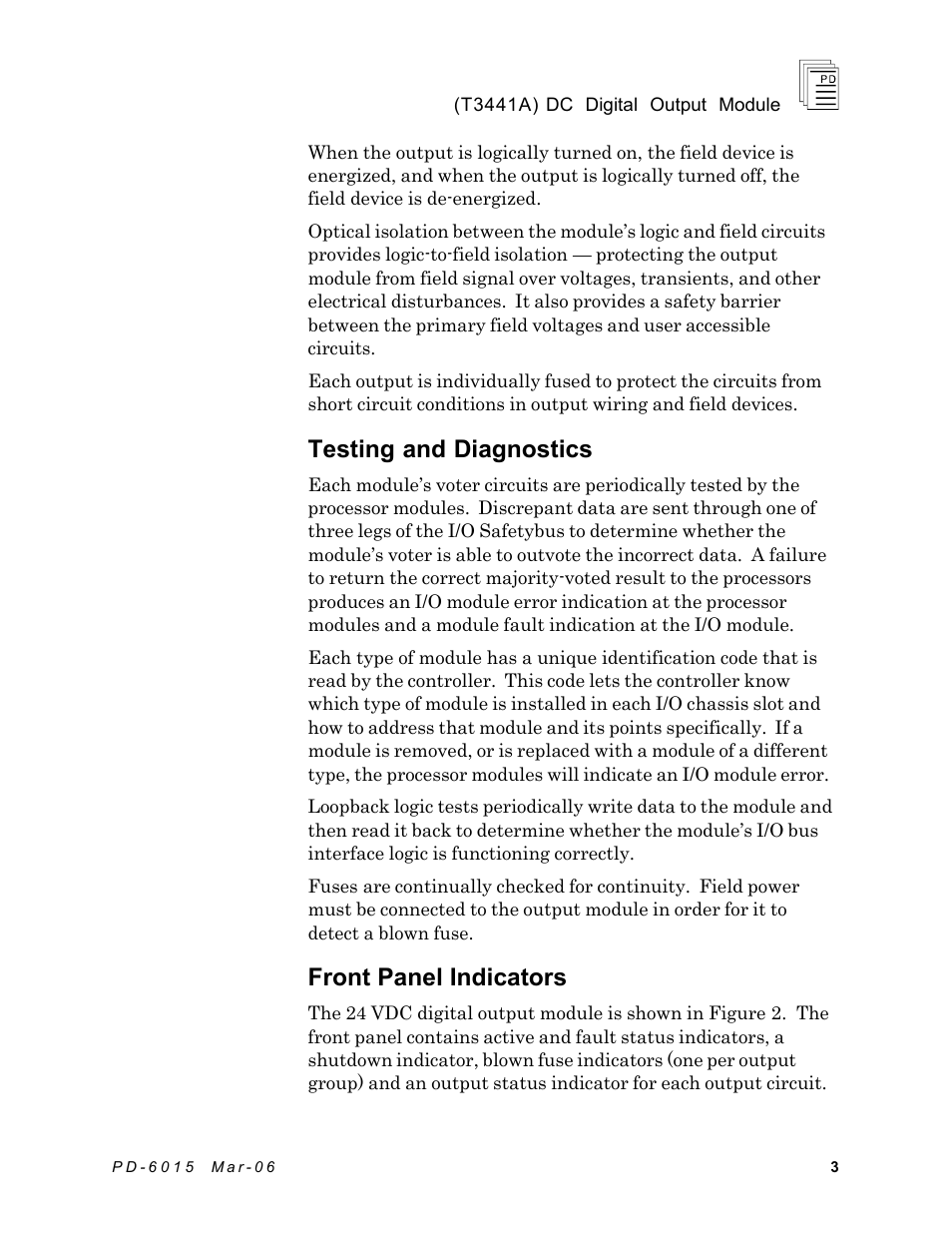 (T3441A) DC Digital Output Module

PD

When the output is logically turned on, the field device is energized, and when the output is logically turned off, the field device is de-energized.

Optical isolation between the module's logic and field circuits provides logic-to-field isolation — protecting the output module from field signal over voltages, transients, and other electrical disturbances. It also provides a safety barrier between the primary field voltages and user accessible circuits.

Each output is individually fused to protect the circuits from short circuit conditions in output wiring and field devices.

Testing and Diagnostics

Each module's voter circuits are periodically tested by the processor modules. Discrepant data are sent through one of three legs of the I/O Safetybus to determine whether the module's voter is able to outvote the incorrect data. A failure to return the correct majority-voted result to the processors produces an I/O module error indication at the processor modules and a module fault indication at the I/O module.

Each type of module has a unique identification code that is read by the controller. This code lets the controller know which type of module is installed in each I/O chassis slot and how to address that module and its points specifically. If a module is removed, or is replaced with a module of a different type, the processor modules will indicate an I/O module error.

Loopback logic tests periodically write data to the module and then read it back to determine whether the module's I/O bus interface logic is functioning correctly.

Fuses are continually checked for continuity. Field power must be connected to the output module in order for it to detect a blown fuse.

Front Panel Indicators

The 24 VDC digital output module is shown in Figure 2. The front panel contains active and fault status indicators, a shutdown indicator, blown fuse indicators (one per output group) and an output status indicator for each output circuit.

PD-6015 Mar-06

3